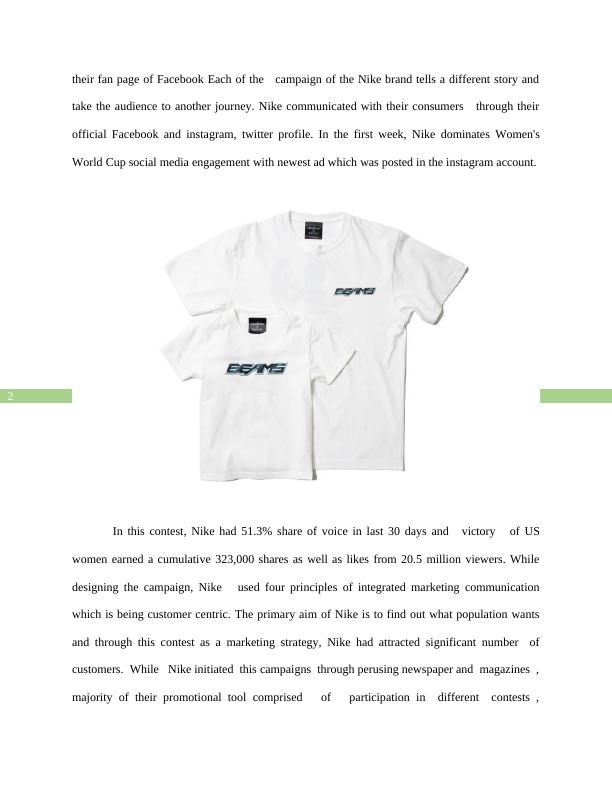 their fan page of Facebook Each of the campaign of the Nike brand tells a different story and take the audience to another journey. Nike communicated with their consumers through their official Facebook and instagram, twitter profile. In the first week, Nike dominates Women's World Cup social media engagement with newest ad which was posted in the instagram account.

BEAMS

BEAMS

2

In this contest, Nike had 51.3% share of voice in last 30 days and victory of US women earned a cumulative 323,000 shares as well as likes from 20.5 million viewers. While designing the campaign, Nike used four principles of integrated marketing communication which is being customer centric. The primary aim of Nike is to find out what population wants and through this contest as a marketing strategy, Nike had attracted significant number of customers. While Nike initiated this campaigns through perusing newspaper and magazines , majority of their promotional tool comprised of participation in different contests ,